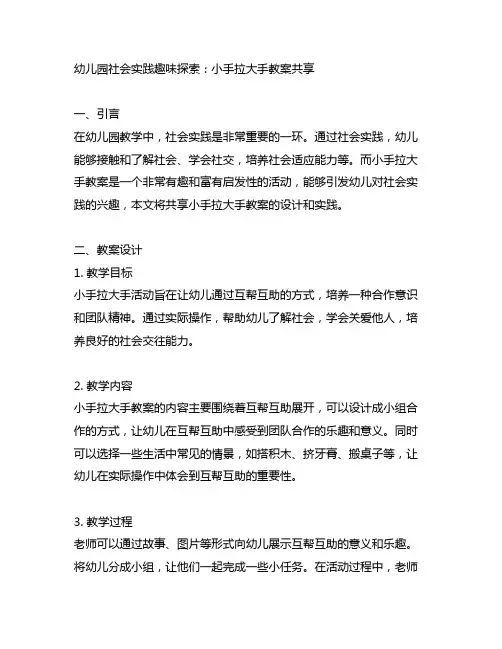 幼儿园社会实践趣味探索：小手拉大手教案共享

一、引言
在幼儿园教学中，社会实践是非常重要的一环。通过社会实践，幼儿能够接触和了解社会、学会社交，培养社会适应能力等。而小手拉大手教案是一个非常有趣和富有启发性的活动，能够引发幼儿对社会实践的兴趣，本文将共享小手拉大手教案的设计和实践。

二、教案设计
1. 教学目标
小手拉大手活动旨在让幼儿通过互帮互助的方式，培养一种合作意识和团队精神。通过实际操作，帮助幼儿了解社会，学会关爱他人，培养良好的社会交往能力。

2. 教学内容
小手拉大手教案的内容主要围绕着互帮互助展开，可以设计成小组合作的方式，让幼儿在互帮互助中感受到团队合作的乐趣和意义。同时可以选择一些生活中常见的情景，如搭积木、挤牙膏、搬桌子等，让幼儿在实际操作中体会到互帮互助的重要性。

3. 教学过程
老师可以通过故事、图片等形式向幼儿展示互帮互助的意义和乐趣。将幼儿分成小组，让他们一起完成一些小任务。在活动过程中，老师